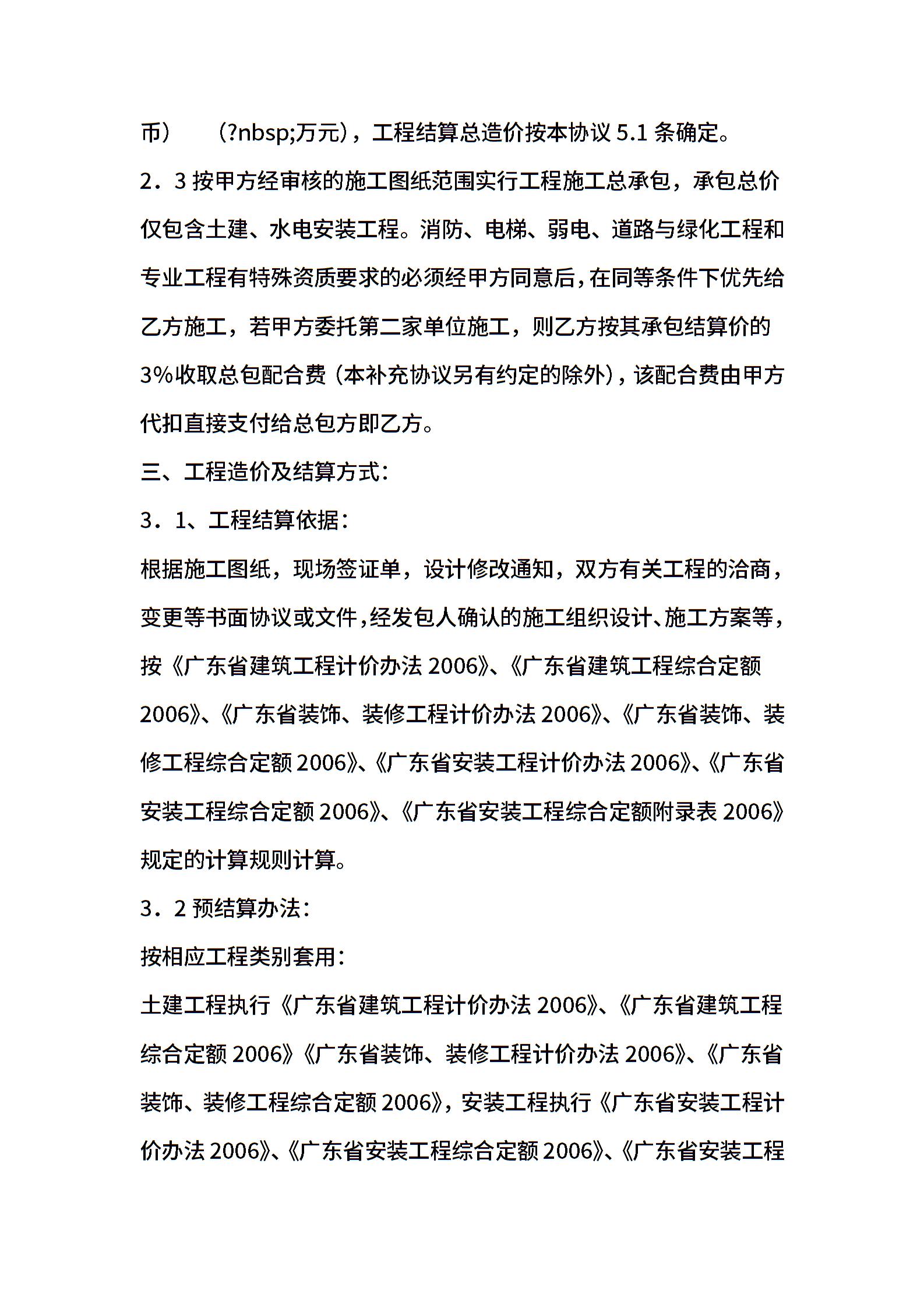 币）　（?nbsp;万元），工程结算总造价按本协议 5.1 条确定。

2．3 按甲方经审核的施工图纸范围实行工程施工总承包，承包总价仅包含土建、水电安装工程。消防、电梯、弱电、道路与绿化工程和专业工程有特殊资质要求的必须经甲方同意后，在同等条件下优先给乙方施工，若甲方委托第二家单位施工，则乙方按其承包结算价的 3%收取总包配合费（本补充协议另有约定的除外），该配合费由甲方代扣直接支付给总包方即乙方。

三、工程造价及结算方式：

3．1、工程结算依据：

根据施工图纸，现场签证单，设计修改通知，双方有关工程的洽商，变更等书面协议或文件，经发包人确认的施工组织设计、施工方案等，按《广东省建筑工程计价办法 2006》、《广东省建筑工程综合定额 2006》、《广东省装饰、装修工程计价办法 2006》、《广东省装饰、装修工程综合定额 2006》、《广东省安装工程计价办法 2006》、《广东省安装工程综合定额 2006》、《广东省安装工程综合定额附录表 2006》规定的计算规则计算。

3．2 预结算办法：

按相应工程类别套用：

土建工程执行《广东省建筑工程计价办法 2006》、《广东省建筑工程综合定额 2006》《广东省装饰、装修工程计价办法 2006》、《广东省装饰、装修工程综合定额 2006》，安装工程执行《广东省安装工程计价办法 2006》、《广东省安装工程综合定额 2006》、《广东省安装工程